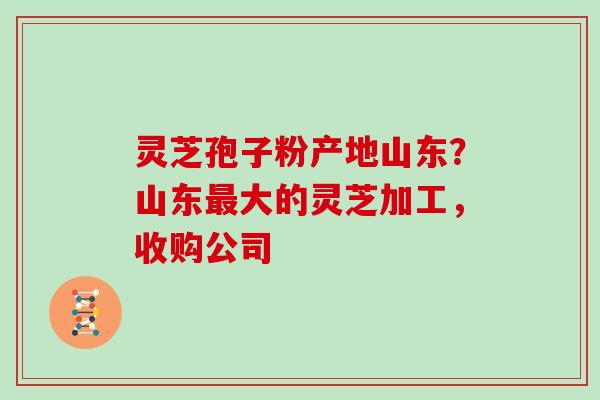 灵芝孢子粉产地山东?山东最大的灵芝加工，收购公司